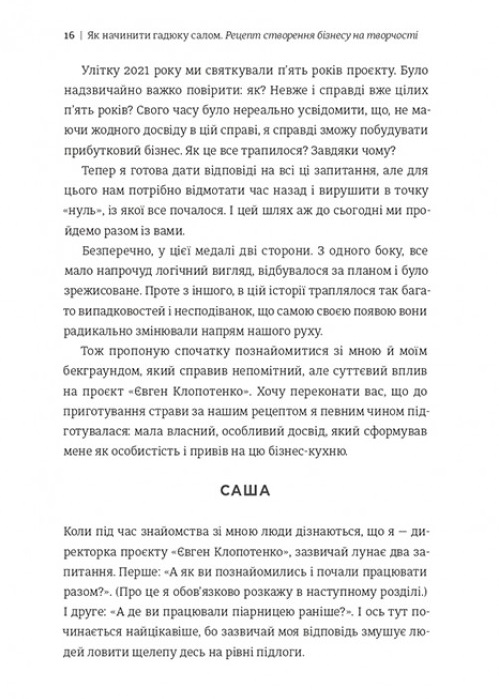 16 | Як начинити гадюку салом. Рецепт створення бізнесу на творчості

Улітку 2021 року ми святкували п'ять років проєкту. Було надзвичайно важко повірити: як? Невже і справді вже цілих п'ять років? Свого часу було нереально усвідомити, що, не маючи жодного досвіду в цій справі, я справді зможу побудувати прибутковий бізнес. Як це все трапилося? Завдяки чому?

Тепер я готова дати відповіді на всі ці запитання, але для цього нам потрібно відмотати час назад і вирушити в точку «нуль», із якої все почалося. І цей шлях аж до сьогодні ми пройдемо разом із вами.

Безперечно, у цієї медалі дві сторони. З одного боку, все мало напрочуд логічний вигляд, відбувалося за планом і було зрежисоване. Проте з іншого, в цій історії траплялося так багато випадковостей і несподіванок, що самою своєю появою вони радикально змінювали напрям нашого руху.

Тож пропоную спочатку познайомитися зі мною й моїм бекграундом, який справив непомітний, але суттєвий вплив на проєкт «Євген Клопотенко». Хочу переконати вас, що до приготування страви за нашим рецептом я певним чином підготувалася: мала власний, особливий досвід, який сформував мене як особистість і привів на цю бізнес-кухню.

САША

Коли під час знайомства зі мною люди дізнаються, що я — директорка проєкту «Євген Клопотенко», зазвичай лунає два запитання. Перше: «А як ви познайомились і почали працювати разом?». (Про це я обов'язково розкажу в наступному розділі.) І друге: «А де ви працювали піарницею раніше?». І ось тут починається найцікавіше, бо зазвичай моя відповідь змушує людей ловити щелепу десь на рівні підлоги.